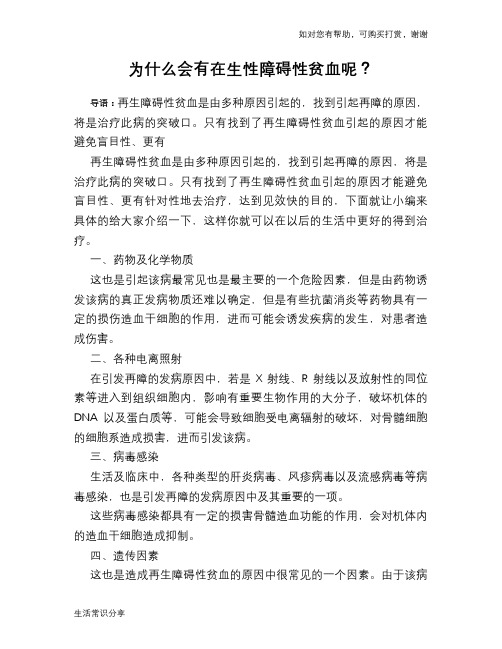 如对您有帮助，可购买打赏，谢谢

为什么会有在生性障碍性贫血呢？

导语：再生障碍性贫血是由多种原因引起的，找到引起再障的原因，将是治疗此病的突破口。只有找到了再生障碍性贫血引起的原因才能避免盲目性、更有

再生障碍性贫血是由多种原因引起的，找到引起再障的原因，将是治疗此病的突破口。只有找到了再生障碍性贫血引起的原因才能避免盲目性、更有针对性地去治疗，达到见效快的目的，下面就让小编来具体的给大家介绍一下，这样你就可以在以后的生活中更好的得到治疗。

一、药物及化学物质

这也是引起该病最常见也是最主要的一个危险因素，但是由药物诱发该病的真正发病物质还难以确定，但是有些抗菌消炎等药物具有一定的损伤造血干细胞的作用，进而可能会诱发疾病的发生，对患者造成伤害。

二、各种电离照射

在引发再障的发病原因中，若是 X 射线、R 射线以及放射性的同位素等进入到组织细胞内，影响有重要生物作用的大分子，破坏机体的 DNA 以及蛋白质等，可能会导致细胞受电离辐射的破坏，对骨髓细胞的细胞系造成损害，进而引发该病。

三、病毒感染

生活及临床中，各种类型的肝炎病毒、风疹病毒以及流感病毒等病毒感染，也是引发再障的发病原因中及其重要的一项。

这些病毒感染都具有一定的损害骨髓造血功能的作用，会对机体内的造血干细胞造成抑制。

四、遗传因素

这也是造成再生障碍性贫血的原因中很常见的一个因素。由于该病

生活常识分享